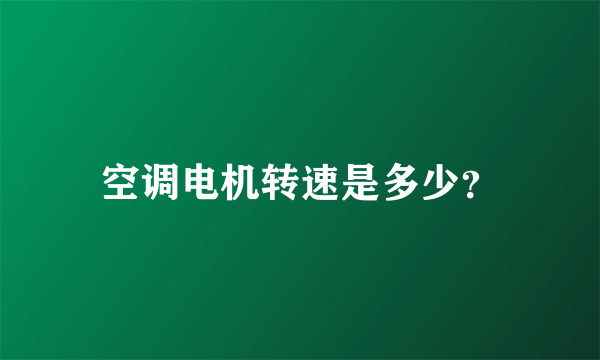 空调电机转速是多少?